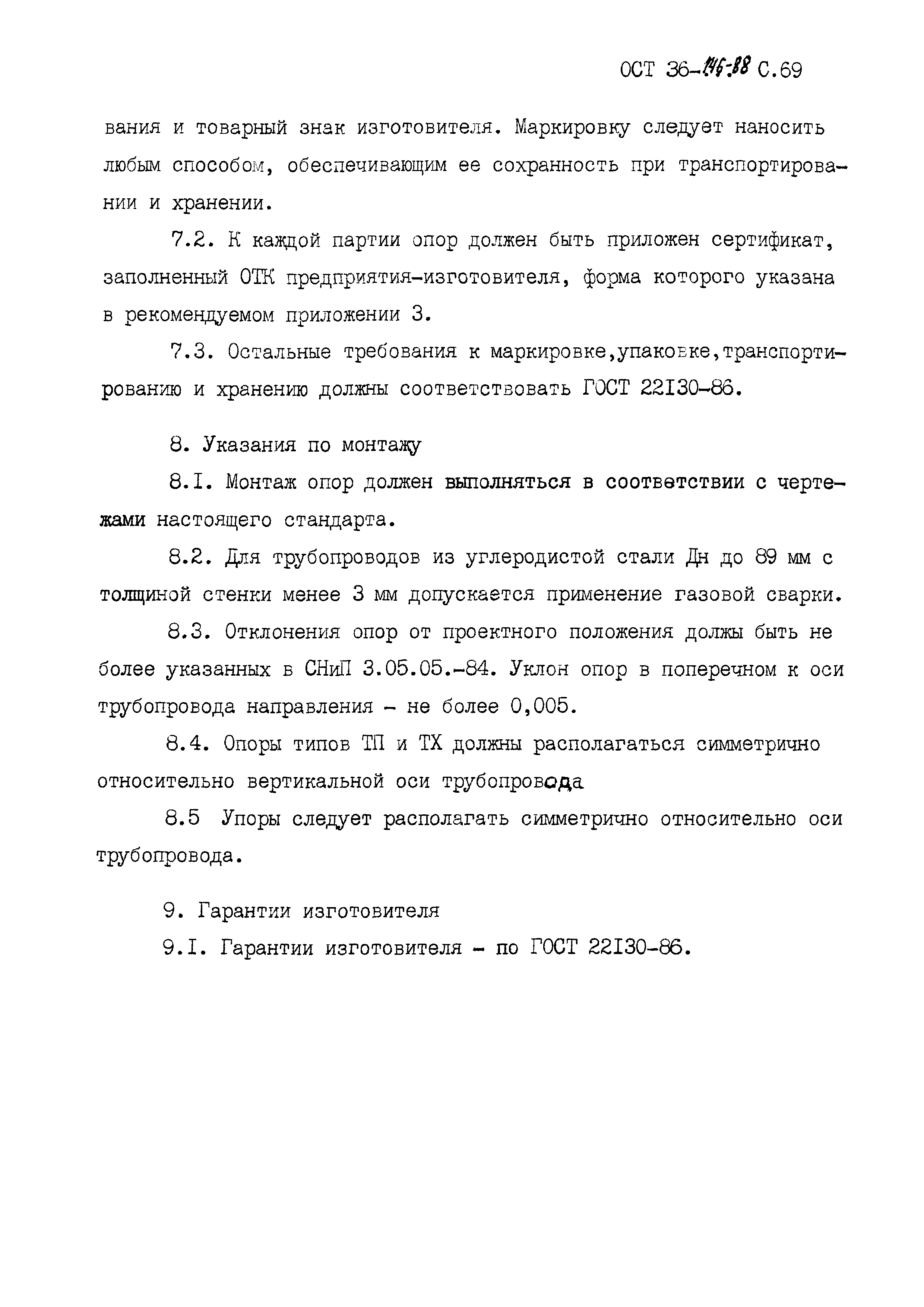 ОСТ 36-146-88 С.69

вания и товарный знак изготовителя. Маркировку следует наносить любым способом, обеспечивающим ее сохранность при транспортировании и хранении.

7.2. К каждой партии опор должен быть приложен сертификат, заполненный ОТК предприятия-изготовителя, форма которого указана в рекомендуемом приложении 3.

7.3. Остальные требования к маркировке,упаковке,транспортированию и хранению должны соответствовать ГОСТ 22I30-86.

8. Указания по монтажу

8.I. Монтаж опор должен выполняться в соответствии с чертежами настоящего стандарта.

8.2. Для трубопроводов из углеродистой стали Дн до 89 мм с толщиной стенки менее 3 мм допускается применение газовой сварки.

8.3. Отклонения опор от проектного положения должы быть не более указанных в СНиП 3.05.05.-84. Уклон опор в поперечном к оси трубопровода направления - не более 0,005.

8.4. Опоры типов ТП и ТХ должны располагаться симметрично относительно вертикальной оси трубопровода

8.5 Упоры следует располагать симметрично относительно оси трубопровода.

9. Гарантии изготовителя

9.I. Гарантии изготовителя - по ГОСТ 22I30-86.